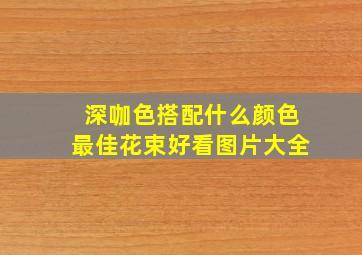 深咖色搭配什么颜色
最佳花束好看图片大全